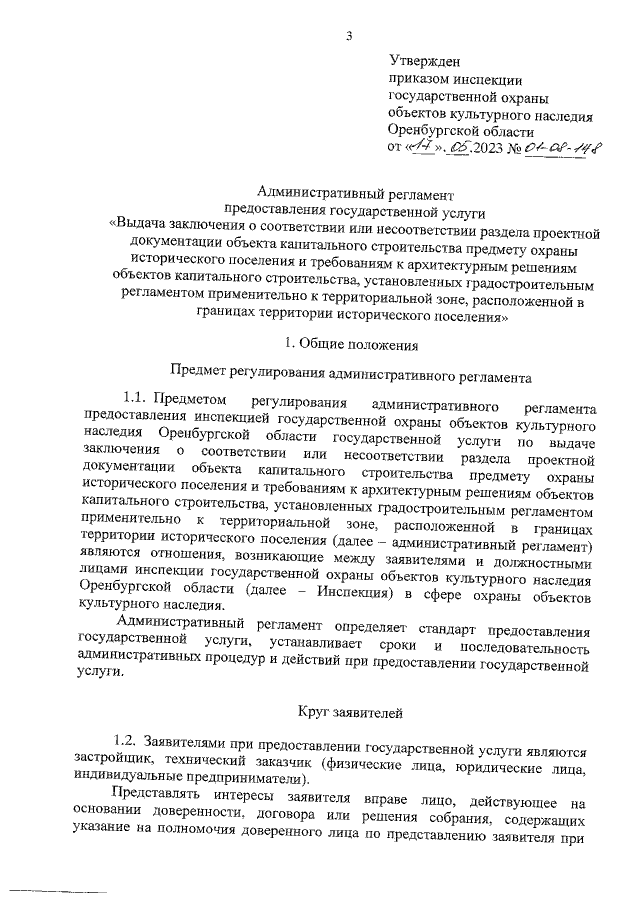 3

Утвержден
приказом инспекции
государственной охраны
объектов культурного наследия
Оренбургской области
от «17». 05.2023 № 01-08-148

Административный регламент
предоставления государственной услуги
«Выдача заключения о соответствии или несоответствии раздела проектной документации объекта капитального строительства предмету охраны исторического поселения и требованиям к архитектурным решениям объектов капитального строительства, установленных градостроительным регламентом применительно к территориальной зоне, расположенной в границах территории исторического поселения»

1. Общие положения

Предмет регулирования административного регламента

1.1. Предметом регулирования административного регламента предоставления инспекцией государственной охраны объектов культурного наследия Оренбургской области государственной услуги по выдаче заключения о соответствии или несоответствии раздела проектной документации объекта капитального строительства предмету охраны исторического поселения и требованиям к архитектурным решениям объектов капитального строительства, установленных градостроительным регламентом применительно к территориальной зоне, расположенной в границах территории исторического поселения (далее – административный регламент) являются отношения, возникающие между заявителями и должностными лицами инспекции государственной охраны объектов культурного наследия Оренбургской области (далее – Инспекция) в сфере охраны объектов культурного наследия.

Административный регламент определяет стандарт предоставления государственной услуги, устанавливает сроки и последовательность административных процедур и действий при предоставлении государственной услуги.

Круг заявителей

1.2. Заявителями при предоставлении государственной услуги являются застройщик, технический заказчик (физические лица, юридические лица, индивидуальные предприниматели).

Представлять интересы заявителя вправе лицо, действующее на основании доверенности, договора или решения собрания, содержащих указание на полномочия доверенного лица по представлению заявителя при